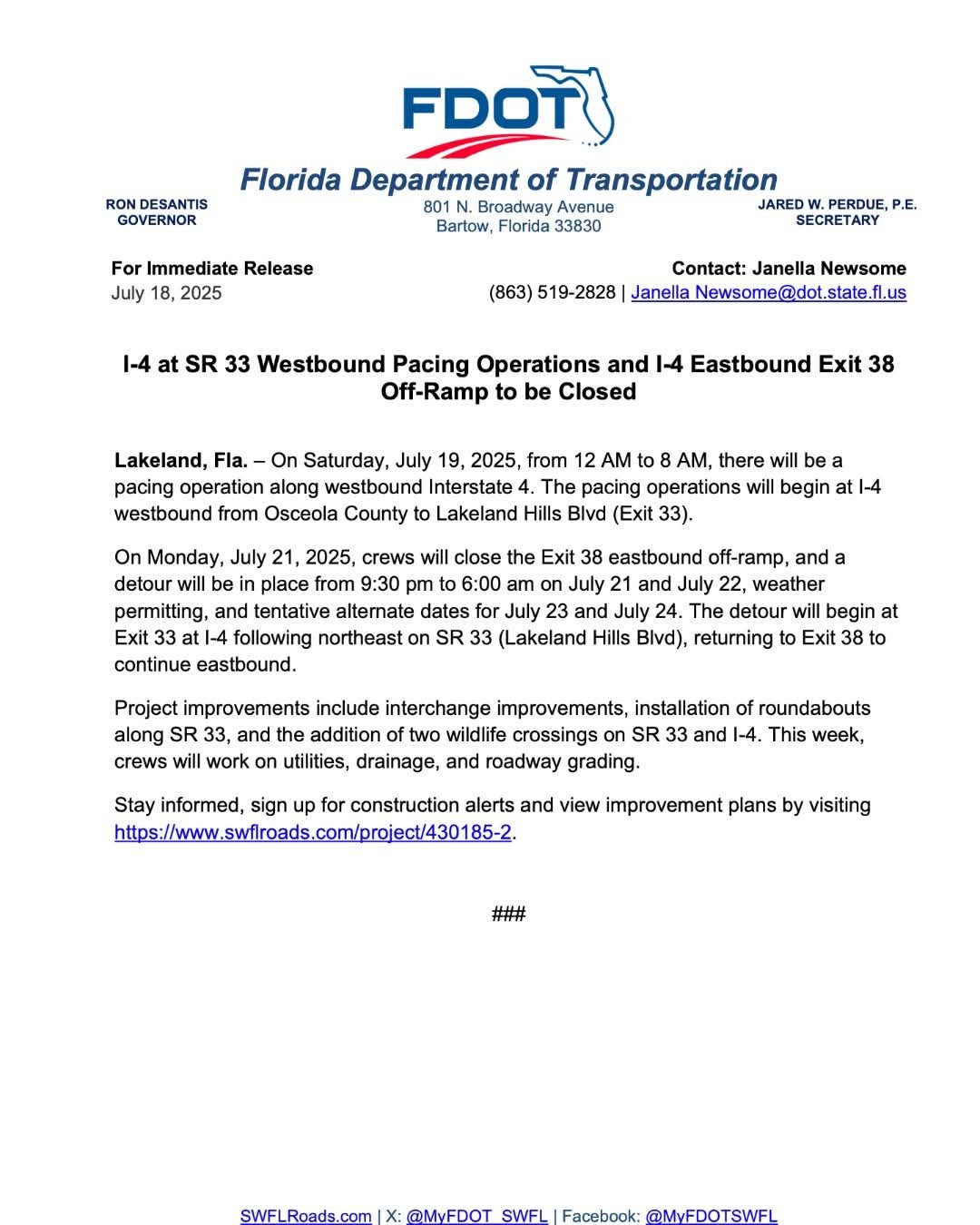 FDOT

Florida Department of Transportation

RON DESANTIS
GOVERNOR

801 N. Broadway Avenue
Bartow, Florida 33830

JARED W. PERDUE, P.E.
SECRETARY

For Immediate Release
July 18, 2025

Contact: Janella Newsome
(863) 519-2828 | Janella Newsome@dot.state.fl.us

I-4 at SR 33 Westbound Pacing Operations and I-4 Eastbound Exit 38 Off-Ramp to be Closed

Lakeland, Fla. – On Saturday, July 19, 2025, from 12 AM to 8 AM, there will be a pacing operation along westbound Interstate 4. The pacing operations will begin at I-4 westbound from Osceola County to Lakeland Hills Blvd (Exit 33).

On Monday, July 21, 2025, crews will close the Exit 38 eastbound off-ramp, and a detour will be in place from 9:30 pm to 6:00 am on July 21 and July 22, weather permitting, and tentative alternate dates for July 23 and July 24. The detour will begin at Exit 33 at I-4 following northeast on SR 33 (Lakeland Hills Blvd), returning to Exit 38 to continue eastbound.

Project improvements include interchange improvements, installation of roundabouts along SR 33, and the addition of two wildlife crossings on SR 33 and I-4. This week, crews will work on utilities, drainage, and roadway grading.

Stay informed, sign up for construction alerts and view improvement plans by visiting https://www.swflroads.com/project/430185-2.

###

SWFLRoads.com | X: @MyFDOT_SWFL | Facebook: @MyFDOTSWFL